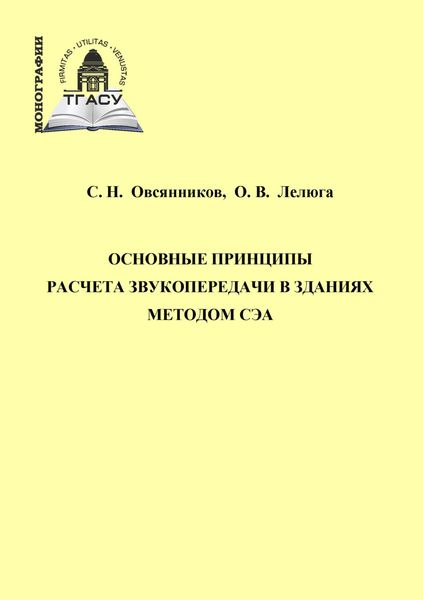 МОНОГРАФИИ

FIRMITAS · UTILITAS · VENUSTAS

ТГАСУ

С. Н. Овсянников, О. В. Лелюга

ОСНОВНЫЕ ПРИНЦИПЫ
РАСЧЕТА ЗВУКОПЕРЕДАЧИ В ЗДАНИЯХ
МЕТОДОМ СЭА